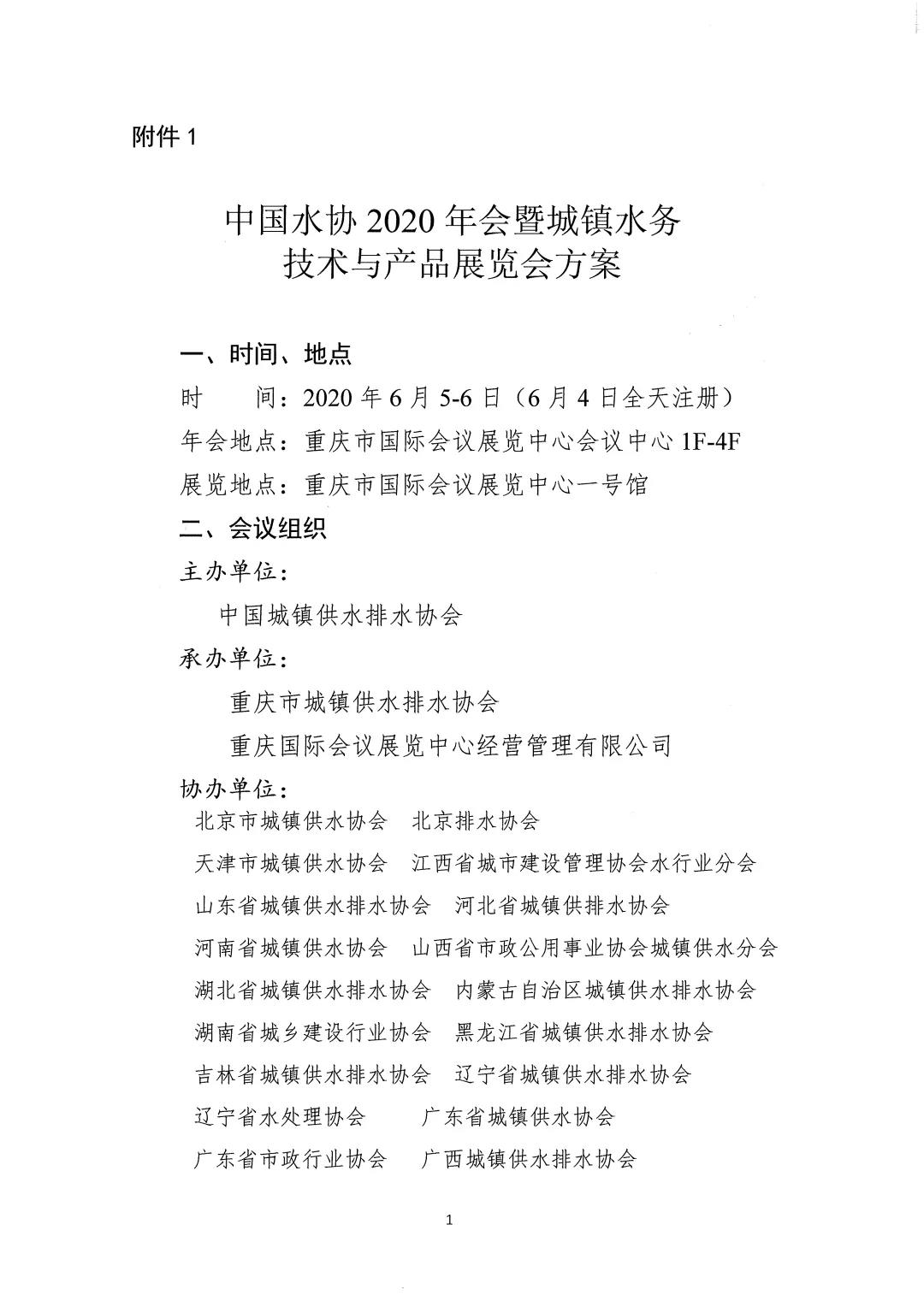 附件 1

中国水协 2020 年会暨城镇水务
技术与产品展览会方案

一、时间、地点

时　　间：2020 年 6 月 5-6 日（6 月 4 日全天注册）

年会地点：重庆市国际会议展览中心会议中心 1F-4F

展览地点：重庆市国际会议展览中心一号馆

二、会议组织

主办单位：

中国城镇供水排水协会

承办单位：

重庆市城镇供水排水协会

重庆国际会议展览中心经营管理有限公司

协办单位：

北京市城镇供水协会　北京排水协会

天津市城镇供水协会　江西省城市建设管理协会水行业分会

山东省城镇供水排水协会　河北省城镇供排水协会

河南省城镇供水协会　山西省市政公用事业协会城镇供水分会

湖北省城镇供水排水协会　内蒙古自治区城镇供水排水协会

湖南省城乡建设行业协会　黑龙江省城镇供水排水协会

吉林省城镇供水排水协会　辽宁省城镇供水排水协会

辽宁省水处理协会　广东省城镇供水协会

广东省市政行业协会　广西城镇供水排水协会

1